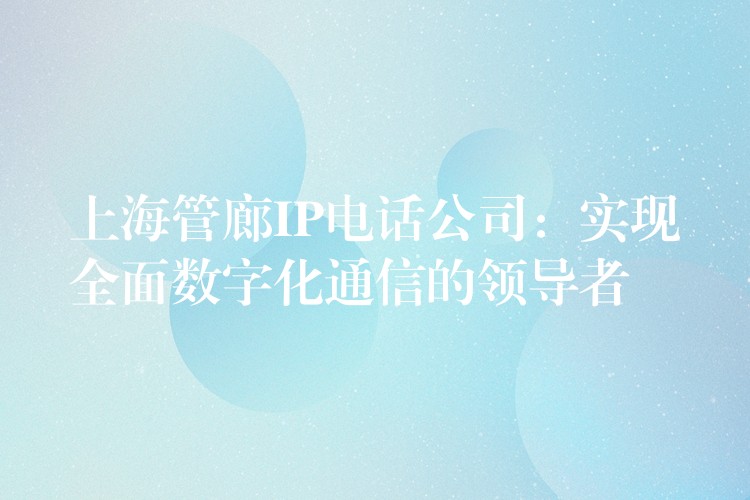 上海管廊IP电话公司：实现全面数字化通信的领导者